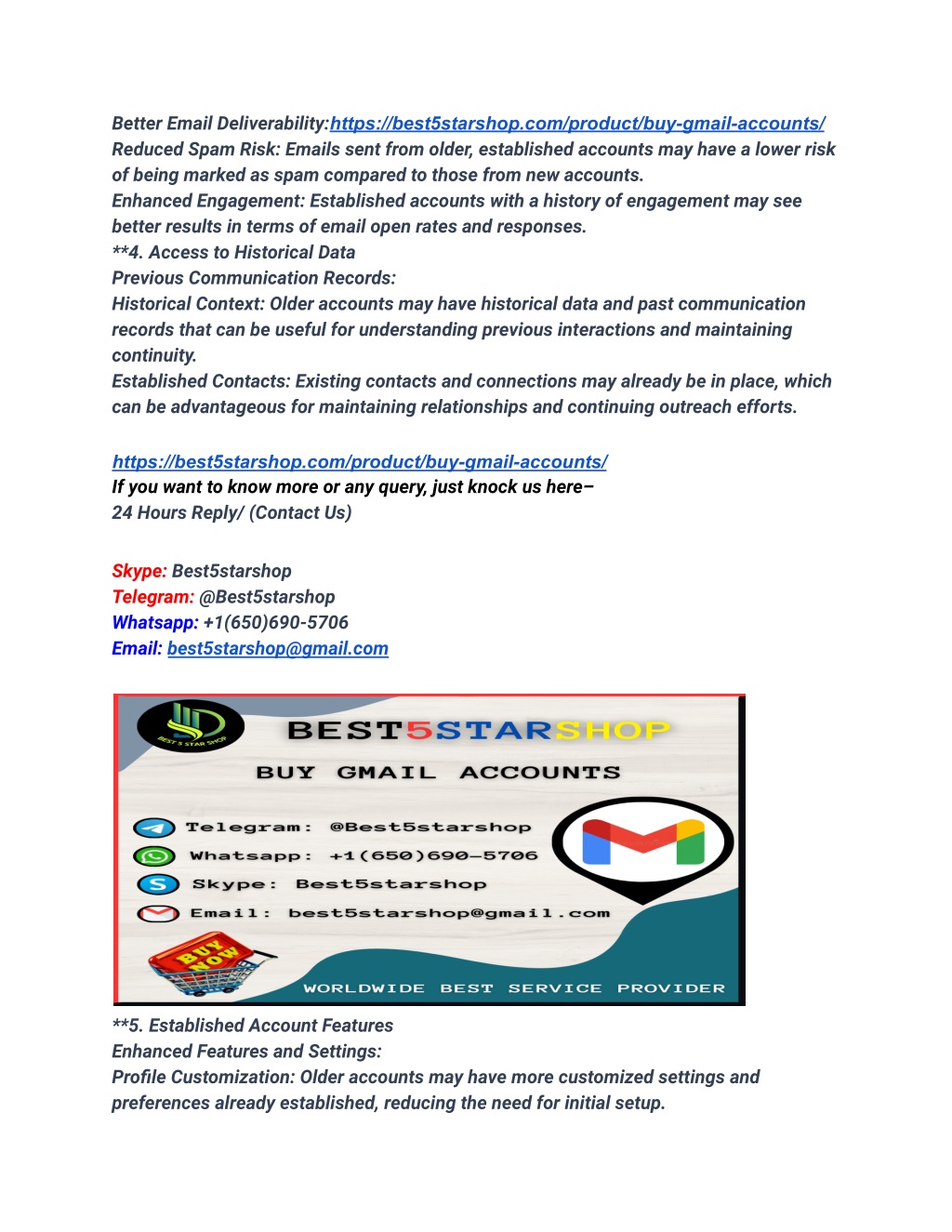 Better Email Deliverability:https://best5starshop.com/product/buy-gmail-accounts/
Reduced Spam Risk: Emails sent from older, established accounts may have a lower risk of being marked as spam compared to those from new accounts.
Enhanced Engagement: Established accounts with a history of engagement may see better results in terms of email open rates and responses.
**4. Access to Historical Data
Previous Communication Records:
Historical Context: Older accounts may have historical data and past communication records that can be useful for understanding previous interactions and maintaining continuity.
Established Contacts: Existing contacts and connections may already be in place, which can be advantageous for maintaining relationships and continuing outreach efforts.

https://best5starshop.com/product/buy-gmail-accounts/
If you want to know more or any query, just knock us here–
24 Hours Reply/ (Contact Us)

Skype: Best5starshop
Telegram: @Best5starshop
Whatsapp: +1(650)690-5706
Email: best5starshop@gmail.com

BEST 5 STAR SHOP
BEST5STARSHOP
BUY GMAIL ACCOUNTS
Telegram: @Best5starshop
Whatsapp: +1(650)690-5706
Skype: Best5starshop
Email: best5starshop@gmail.com
BUY NOW
WORLDWIDE BEST SERVICE PROVIDER

**5. Established Account Features
Enhanced Features and Settings:
Profile Customization: Older accounts may have more customized settings and preferences already established, reducing the need for initial setup.